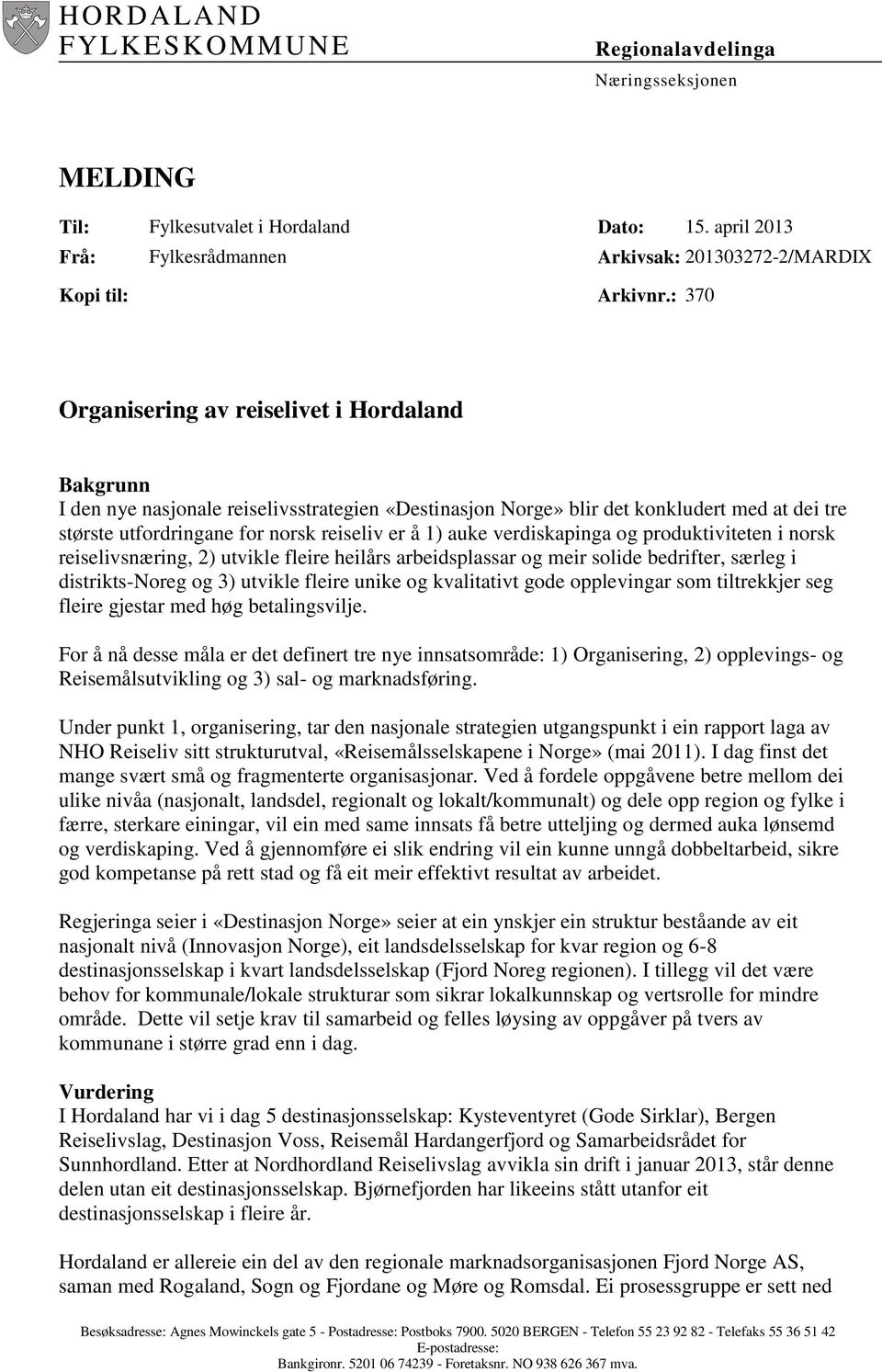 HORDALAND FYLKESKOMMUNE

Regionalavdelinga

Næringsseksjonen

MELDING

Til: Fylkesutvalet i Hordaland
Frå: Fylkesrådmannen
Kopi til:

Dato: 15. april 2013
Arkivsak: 201303272-2/MARDIX
Arkivnr.: 370

Organisering av reiselivet i Hordaland

Bakgrunn
I den nye nasjonale reiselivsstrategien «Destinasjon Norge» blir det konkludert med at dei tre største utfordringane for norsk reiseliv er å 1) auke verdiskapinga og produktiviteten i norsk reiselivsnæring, 2) utvikle fleire heilårs arbeidsplassar og meir solide bedrifter, særleg i distrikts-Noreg og 3) utvikle fleire unike og kvalitativt gode opplevingar som tiltrekkjer seg fleire gjestar med høg betalingsvilje.

For å nå desse måla er det definert tre nye innsatsområde: 1) Organisering, 2) opplevings- og Reisemålsutvikling og 3) sal- og marknadsføring.

Under punkt 1, organisering, tar den nasjonale strategien utgangspunkt i ein rapport laga av NHO Reiseliv sitt strukturutval, «Reisemålsselskapene i Norge» (mai 2011). I dag finst det mange svært små og fragmenterte organisasjonar. Ved å fordele oppgåvene betre mellom dei ulike nivåa (nasjonalt, landsdel, regionalt og lokalt/kommunalt) og dele opp region og fylke i færre, sterkare einingar, vil ein med same innsats få betre utteljing og dermed auka lønsemd og verdiskaping. Ved å gjennomføre ei slik endring vil ein kunne unngå dobbeltarbeid, sikre god kompetanse på rett stad og få eit meir effektivt resultat av arbeidet.

Regjeringa seier i «Destinasjon Norge» seier at ein ynskjer ein struktur beståande av eit nasjonalt nivå (Innovasjon Norge), eit landsdelsselskap for kvar region og 6-8 destinasjonsselskap i kvart landsdelsselskap (Fjord Noreg regionen). I tillegg vil det være behov for kommunale/lokale strukturar som sikrar lokalkunnskap og vertsrolle for mindre område. Dette vil setje krav til samarbeid og felles løysing av oppgåver på tvers av kommunane i større grad enn i dag.

Vurdering
I Hordaland har vi i dag 5 destinasjonsselskap: Kysteventyret (Gode Sirklar), Bergen Reiselivslag, Destinasjon Voss, Reisemål Hardangerfjord og Samarbeidsrådet for Sunnhordland. Etter at Nordhordland Reiselivslag avvikla sin drift i januar 2013, står denne delen utan eit destinasjonsselskap. Bjørnefjorden har likeeins stått utanfor eit destinasjonsselskap i fleire år.

Hordaland er allereie ein del av den regionale marknadsorganisasjonen Fjord Norge AS, saman med Rogaland, Sogn og Fjordane og Møre og Romsdal. Ei prosessgruppe er sett ned

Besøksadresse: Agnes Mowinckels gate 5 - Postadresse: Postboks 7900. 5020 BERGEN - Telefon 55 23 92 82 - Telefaks 55 36 51 42
E-postadresse:
Bankgironr. 5201 06 74239 - Foretaksnr. NO 938 626 367 mva.